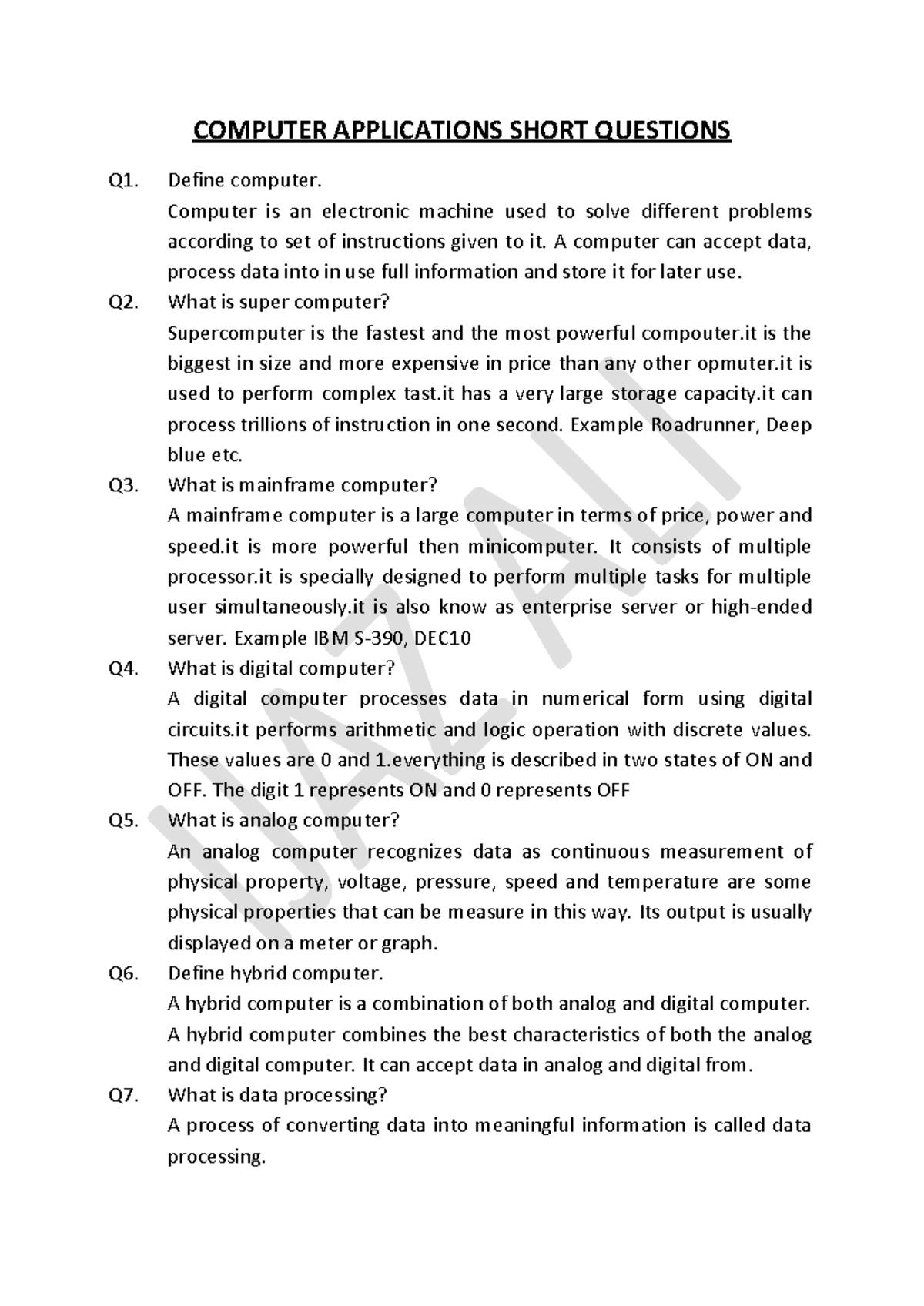 COMPUTER APPLICATIONS SHORT QUESTIONS

Q1. Define computer.
Computer is an electronic machine used to solve different problems according to set of instructions given to it. A computer can accept data, process data into in use full information and store it for later use.

Q2. What is super computer?
Supercomputer is the fastest and the most powerful compouter.it is the biggest in size and more expensive in price than any other opmuter.it is used to perform complex tast.it has a very large storage capacity.it can process trillions of instruction in one second. Example Roadrunner, Deep blue etc.

Q3. What is mainframe computer?
A mainframe computer is a large computer in terms of price, power and speed.it is more powerful then minicomputer. It consists of multiple processor.it is specially designed to perform multiple tasks for multiple user simultaneously.it is also know as enterprise server or high-ended server. Example IBM S-390, DEC10

Q4. What is digital computer?
A digital computer processes data in numerical form using digital circuits.it performs arithmetic and logic operation with discrete values. These values are 0 and 1.everything is described in two states of ON and OFF. The digit 1 represents ON and 0 represents OFF

Q5. What is analog computer?
An analog computer recognizes data as continuous measurement of physical property, voltage, pressure, speed and temperature are some physical properties that can be measure in this way. Its output is usually displayed on a meter or graph.

Q6. Define hybrid computer.
A hybrid computer is a combination of both analog and digital computer. A hybrid computer combines the best characteristics of both the analog and digital computer. It can accept data in analog and digital from.

Q7. What is data processing?
A process of converting data into meaningful information is called data processing.

IJAZ ALI